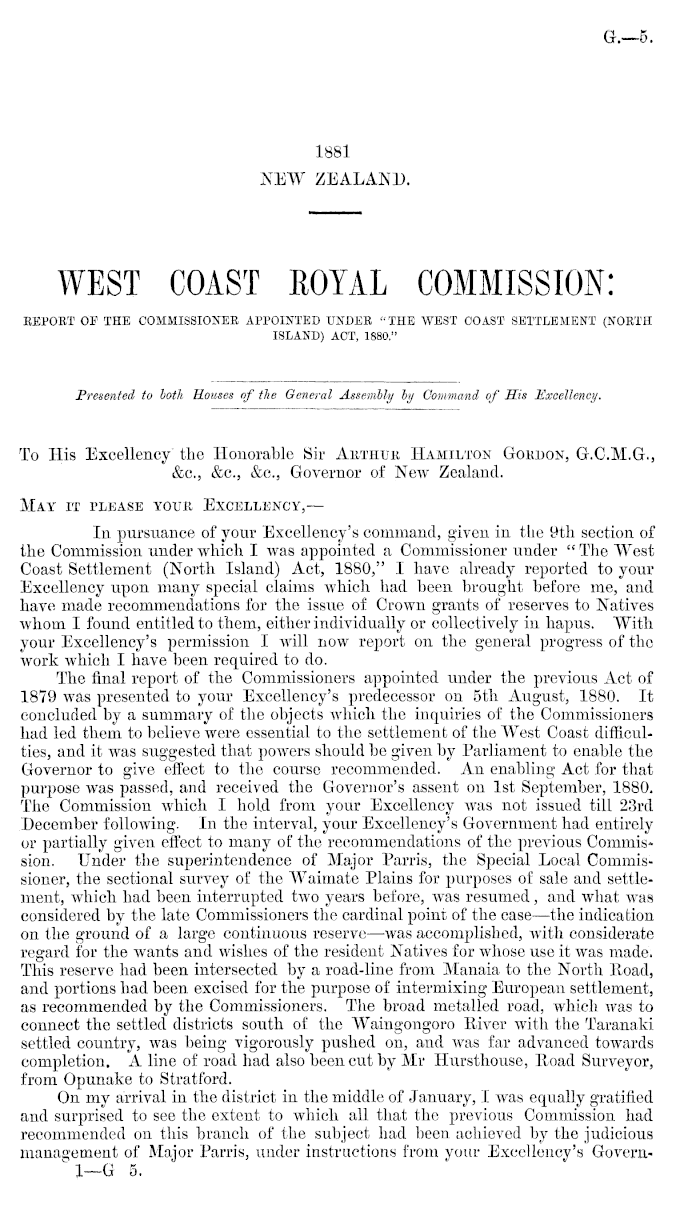 G.—5.

1881
NEW ZEALAND.

WEST COAST ROYAL COMMISSION:

REPORT OF THE COMMISSIONER APPOINTED UNDER "THE WEST COAST SETTLEMENT (NORTH ISLAND) ACT, 1880."

Presented to both Houses of the General Assembly by Command of His Excellency.

To His Excellency the Honorable Sir ARTHUR HAMILTON GORDON, G.C.M.G., &c., &c., &c., Governor of New Zealand.

MAY IT PLEASE YOUR EXCELLENCY,—

In pursuance of your Excellency's command, given in the 9th section of the Commission under which I was appointed a Commissioner under "The West Coast Settlement (North Island) Act, 1880," I have already reported to your Excellency upon many special claims which had been brought before me, and have made recommendations for the issue of Crown grants of reserves to Natives whom I found entitled to them, either individually or collectively in hapus. With your Excellency's permission I will now report on the general progress of the work which I have been required to do.

The final report of the Commissioners appointed under the previous Act of 1879 was presented to your Excellency's predecessor on 5th August, 1880. It concluded by a summary of the objects which the inquiries of the Commissioners had led them to believe were essential to the settlement of the West Coast difficulties, and it was suggested that powers should be given by Parliament to enable the Governor to give effect to the course recommended. An enabling Act for that purpose was passed, and received the Governor's assent on 1st September, 1880. The Commission which I hold from your Excellency was not issued till 23rd December following. In the interval, your Excellency's Government had entirely or partially given effect to many of the recommendations of the previous Commission. Under the superintendence of Major Parris, the Special Local Commissioner, the sectional survey of the Waimate Plains for purposes of sale and settlement, which had been interrupted two years before, was resumed, and what was considered by the late Commissioners the cardinal point of the case—the indication on the ground of a large continuous reserve—was accomplished, with considerate regard for the wants and wishes of the resident Natives for whose use it was made. This reserve had been intersected by a road-line from Manaia to the North Road, and portions had been excised for the purpose of intermixing European settlement, as recommended by the Commissioners. The broad metalled road, which was to connect the settled districts south of the Waingongoro River with the Taranaki settled country, was being vigorously pushed on, and was far advanced towards completion. A line of road had also been cut by Mr Hursthouse, Road Surveyor, from Opunake to Stratford.

On my arrival in the district in the middle of January, I was equally gratified and surprised to see the extent to which all that the previous Commission had recommended on this branch of the subject had been achieved by the judicious management of Major Parris, under instructions from your Excellency's Govern-

1—G 5.